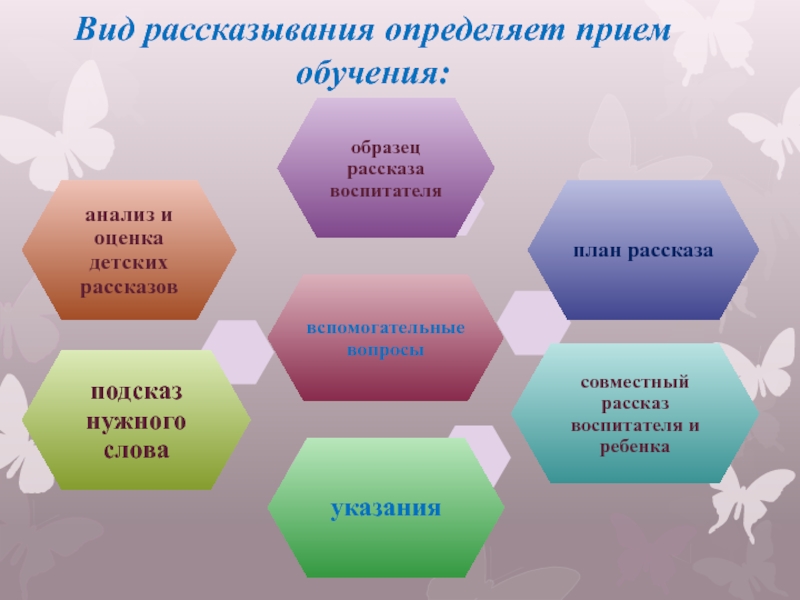 Вид рассказывания определяет прием обучения:

образец рассказа воспитателя

анализ и оценка детских рассказов

план рассказа

вспомогательные вопросы

подсказ нужного слова

совместный рассказ воспитателя и ребенка

указания